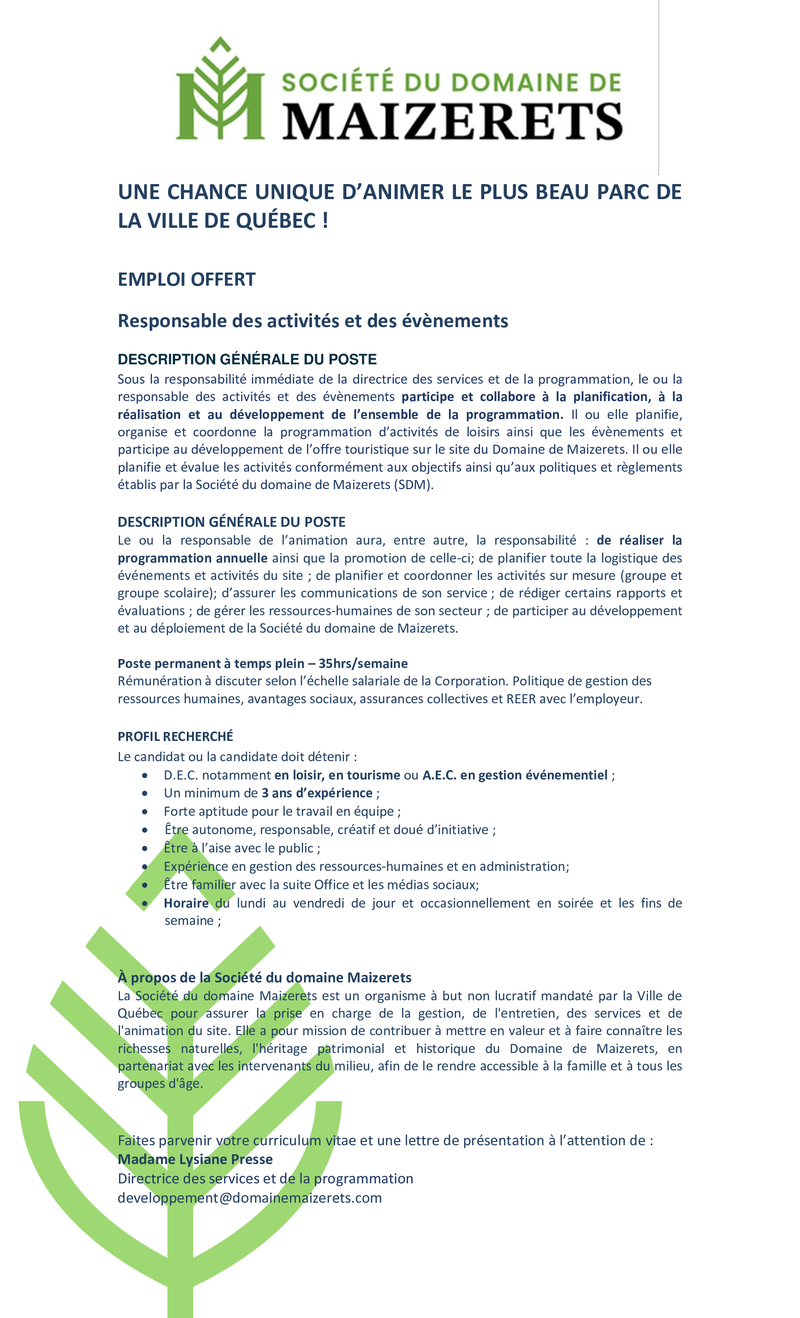 SOCIÉTÉ DU DOMAINE DE
MAIZERETS

UNE CHANCE UNIQUE D'ANIMER LE PLUS BEAU PARC DE LA VILLE DE QUÉBEC !

EMPLOI OFFERT

Responsable des activités et des évènements

DESCRIPTION GÉNÉRALE DU POSTE
Sous la responsabilité immédiate de la directrice des services et de la programmation, le ou la responsable des activités et des évènements participe et collabore à la planification, à la réalisation et au développement de l'ensemble de la programmation. Il ou elle planifie, organise et coordonne la programmation d'activités de loisirs ainsi que les évènements et participe au développement de l'offre touristique sur le site du Domaine de Maizerets. Il ou elle planifie et évalue les activités conformément aux objectifs ainsi qu'aux politiques et règlements établis par la Société du domaine de Maizerets (SDM).

DESCRIPTION GÉNÉRALE DU POSTE
Le ou la responsable de l'animation aura, entre autre, la responsabilité : de réaliser la programmation annuelle ainsi que la promotion de celle-ci; de planifier toute la logistique des événements et activités du site ; de planifier et coordonner les activités sur mesure (groupe et groupe scolaire); d'assurer les communications de son service ; de rédiger certains rapports et évaluations ; de gérer les ressources-humaines de son secteur ; de participer au développement et au déploiement de la Société du domaine de Maizerets.

Poste permanent à temps plein – 35hrs/semaine
Rémunération à discuter selon l'échelle salariale de la Corporation. Politique de gestion des ressources humaines, avantages sociaux, assurances collectives et REER avec l'employeur.

PROFIL RECHERCHÉ
Le candidat ou la candidate doit détenir :
• D.E.C. notamment en loisir, en tourisme ou A.E.C. en gestion événementiel ;
• Un minimum de 3 ans d'expérience ;
• Forte aptitude pour le travail en équipe ;
• Être autonome, responsable, créatif et doué d'initiative ;
• Être à l'aise avec le public ;
• Expérience en gestion des ressources-humaines et en administration;
• Être familier avec la suite Office et les médias sociaux;
• Horaire du lundi au vendredi de jour et occasionnellement en soirée et les fins de semaine ;

À propos de la Société du domaine Maizerets
La Société du domaine Maizerets est un organisme à but non lucratif mandaté par la Ville de Québec pour assurer la prise en charge de la gestion, de l'entretien, des services et de l'animation du site. Elle a pour mission de contribuer à mettre en valeur et à faire connaître les richesses naturelles, l'héritage patrimonial et historique du Domaine de Maizerets, en partenariat avec les intervenants du milieu, afin de le rendre accessible à la famille et à tous les groupes d'âge.

Faites parvenir votre curriculum vitae et une lettre de présentation à l'attention de :
Madame Lysiane Presse
Directrice des services et de la programmation
developpement@domainemaizerets.com